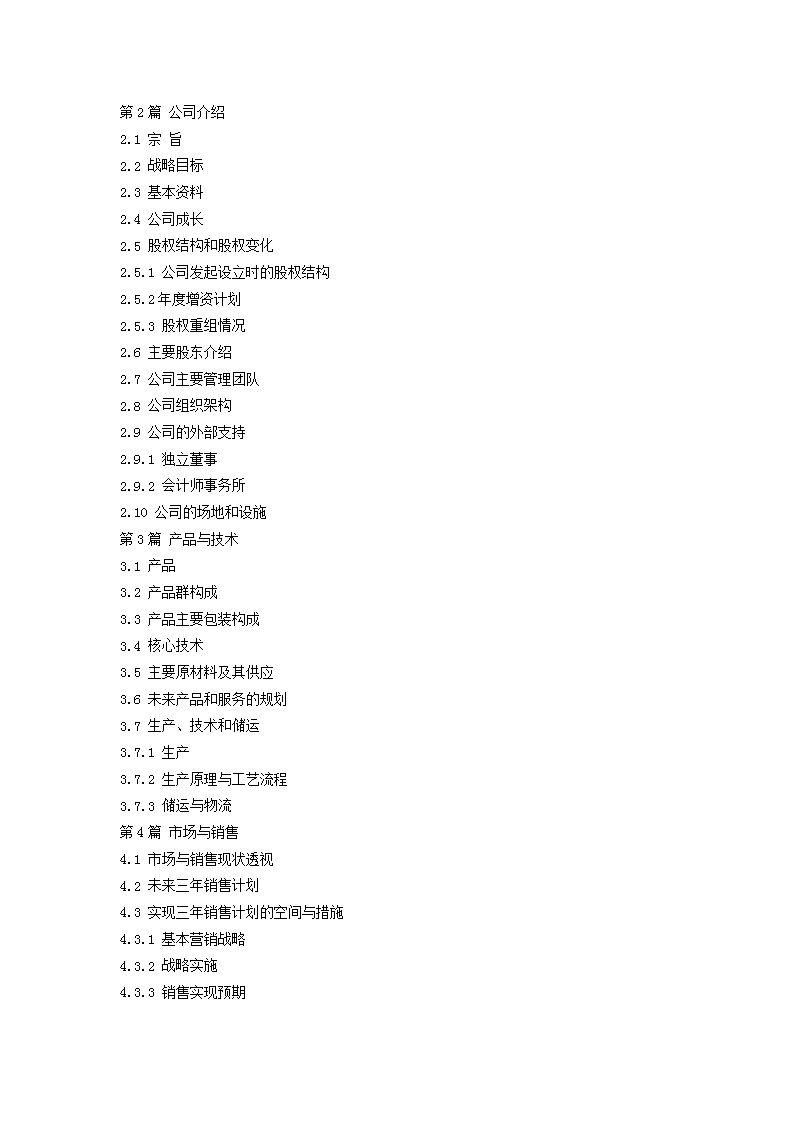 第 2 篇 公司介绍
2.1 宗 旨
2.2 战略目标
2.3 基本资料
2.4 公司成长
2.5 股权结构和股权变化
2.5.1 公司发起设立时的股权结构
2.5.2年度增资计划
2.5.3 股权重组情况
2.6 主要股东介绍
2.7 公司主要管理团队
2.8 公司组织架构
2.9 公司的外部支持
2.9.1 独立董事
2.9.2 会计师事务所
2.10 公司的场地和设施
第 3 篇 产品与技术
3.1 产品
3.2 产品群构成
3.3 产品主要包装构成
3.4 核心技术
3.5 主要原材料及其供应
3.6 未来产品和服务的规划
3.7 生产、技术和储运
3.7.1 生产
3.7.2 生产原理与工艺流程
3.7.3 储运与物流
第 4 篇 市场与销售
4.1 市场与销售现状透视
4.2 未来三年销售计划
4.3 实现三年销售计划的空间与措施
4.3.1 基本营销战略
4.3.2 战略实施
4.3.3 销售实现预期